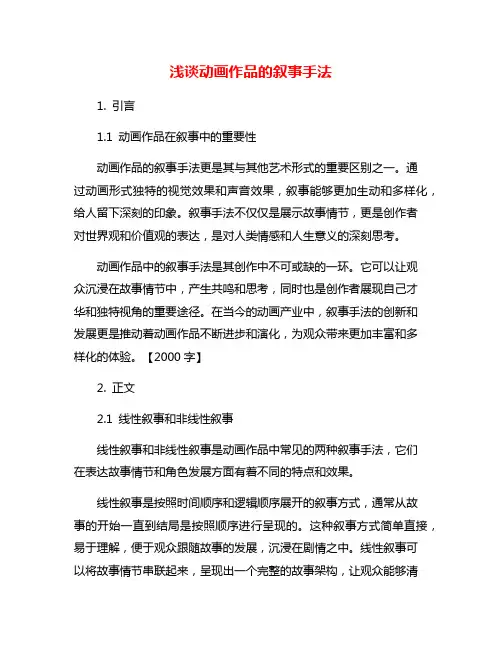 浅谈动画作品的叙事手法

1. 引言

1.1 动画作品在叙事中的重要性

动画作品的叙事手法更是其与其他艺术形式的重要区别之一。通过动画形式独特的视觉效果和声音效果，叙事能够更加生动和多样化，给人留下深刻的印象。叙事手法不仅仅是展示故事情节，更是创作者对世界观和价值观的表达，是对人类情感和人生意义的深刻思考。

动画作品中的叙事手法是其创作中不可或缺的一环。它可以让观众沉浸在故事情节中，产生共鸣和思考，同时也是创作者展现自己才华和独特视角的重要途径。在当今的动画产业中，叙事手法的创新和发展更是推动着动画作品不断进步和演化，为观众带来更加丰富和多样化的体验。【2000 字】

2. 正文

2.1 线性叙事和非线性叙事

线性叙事和非线性叙事是动画作品中常见的两种叙事手法，它们在表达故事情节和角色发展方面有着不同的特点和效果。

线性叙事是按照时间顺序和逻辑顺序展开的叙事方式，通常从故事的开始一直到结局是按照顺序进行呈现的。这种叙事方式简单直接，易于理解，便于观众跟随故事的发展，沉浸在剧情之中。线性叙事可以将故事情节串联起来，呈现出一个完整的故事架构，让观众能够清